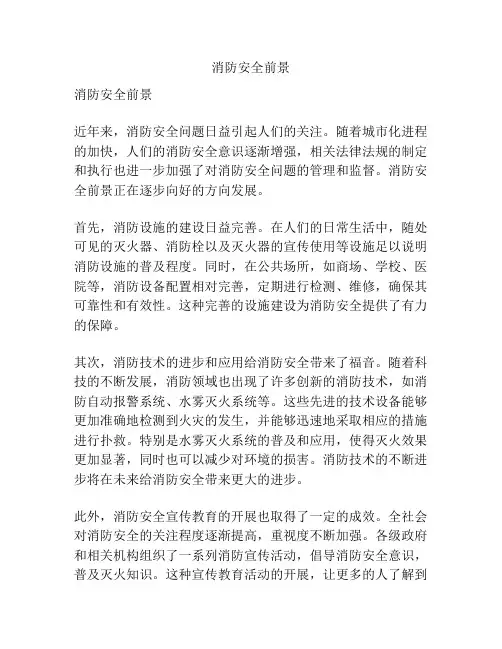 消防安全前景

消防安全前景

近年来，消防安全问题日益引起人们的关注。随着城市化进程的加快，人们的消防安全意识逐渐增强，相关法律法规的制定和执行也进一步加强了对消防安全问题的管理和监督。消防安全前景正在逐步向好的方向发展。

首先，消防设施的建设日益完善。在人们的日常生活中，随处可见的灭火器、消防栓以及灭火器的宣传使用等设施足以说明消防设施的普及程度。同时，在公共场所，如商场、学校、医院等，消防设备配置相对完善，定期进行检测、维修，确保其可靠性和有效性。这种完善的设施建设为消防安全提供了有力的保障。

其次，消防技术的进步和应用给消防安全带来了福音。随着科技的不断发展，消防领域也出现了许多创新的消防技术，如消防自动报警系统、水雾灭火系统等。这些先进的技术设备能够更加准确地检测到火灾的发生，并能够迅速地采取相应的措施进行扑救。特别是水雾灭火系统的普及和应用，使得灭火效果更加显著，同时也可以减少对环境的损害。消防技术的不断进步将在未来给消防安全带来更大的进步。

此外，消防安全宣传教育的开展也取得了一定的成效。全社会对消防安全的关注程度逐渐提高，重视度不断加强。各级政府和相关机构组织了一系列消防宣传活动，倡导消防安全意识，普及灭火知识。这种宣传教育活动的开展，让更多的人了解到